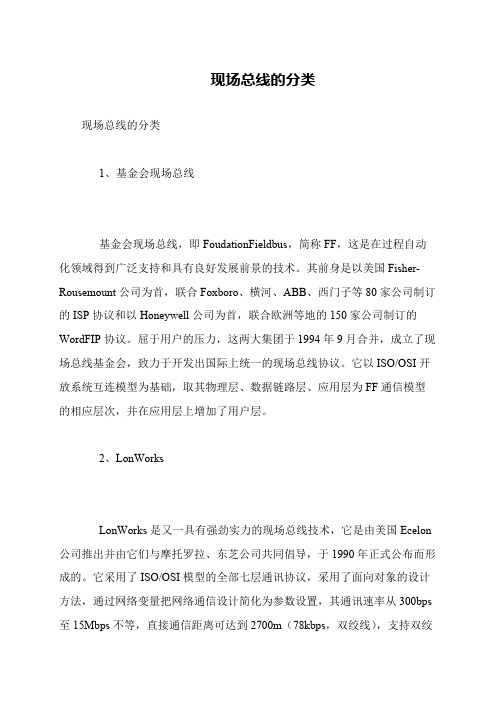 现场总线的分类

现场总线的分类

1、基金会现场总线

基金会现场总线，即 FoudationFieldbus，简称 FF，这是在过程自动化领域得到广泛支持和具有良好发展前景的技术。其前身是以美国 Fisher-Rousemount 公司为首，联合 Foxboro、横河、ABB、西门子等 80 家公司制订的 ISP 协议和以 Honeywell 公司为首，联合欧洲等地的 150 家公司制订的 WordFIP 协议。屈于用户的压力，这两大集团于 1994 年 9 月合并，成立了现场总线基金会，致力于开发出国际上统一的现场总线协议。它以 ISO/OSI 开放系统互连模型为基础，取其物理层、数据链路层、应用层为 FF 通信模型的相应层次，并在应用层上增加了用户层。

2、LonWorks

LonWorks 是又一具有强劲实力的现场总线技术，它是由美国 Ecelon 公司推出并由它们与摩托罗拉、东芝公司共同倡导，于 1990 年正式公布而形成的。它采用了 ISO/OSI 模型的全部七层通讯协议，采用了面向对象的设计方法，通过网络变量把网络通信设计简化为参数设置，其通讯速率从 300bps 至 15Mbps 不等，直接通信距离可达到 2700m（78kbps，双绞线），支持双绞